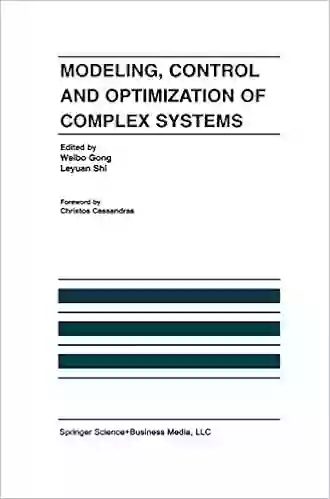 MODELING, CONTROL AND OPTIMIZATION OF COMPLEX SYSTEMS

Edited by
Weibo Gong
Leyuan Shi

Foreword by
Christos Cassandras

Springer Science+Business Media, LLC